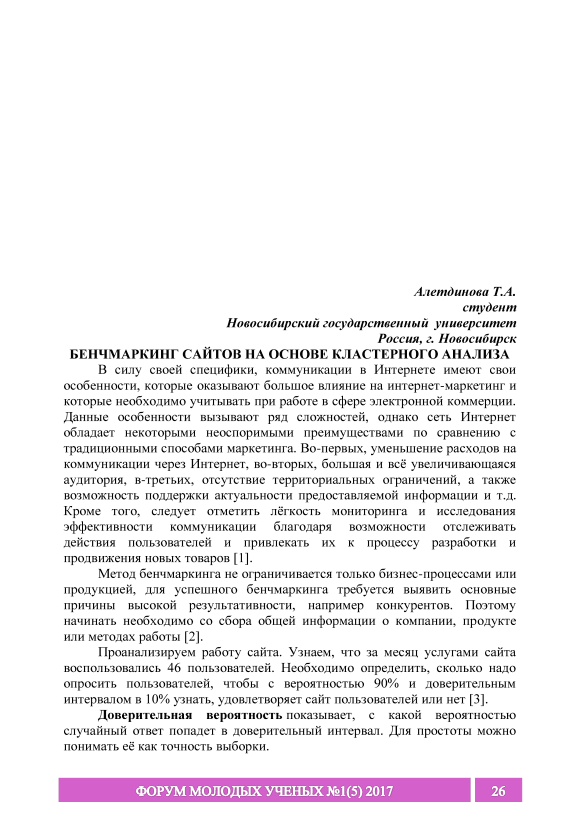 Алетдинова Т.А.
студент
Новосибирский государственный университет
Россия, г. Новосибирск

БЕНЧМАРКИНГ САЙТОВ НА ОСНОВЕ КЛАСТЕРНОГО АНАЛИЗА

В силу своей специфики, коммуникации в Интернете имеют свои особенности, которые оказывают большое влияние на интернет-маркетинг и которые необходимо учитывать при работе в сфере электронной коммерции. Данные особенности вызывают ряд сложностей, однако сеть Интернет обладает некоторыми неоспоримыми преимуществами по сравнению с традиционными способами маркетинга. Во-первых, уменьшение расходов на коммуникации через Интернет, во-вторых, большая и всё увеличивающаяся аудитория, в-третьих, отсутствие территориальных ограничений, а также возможность поддержки актуальности предоставляемой информации и т.д. Кроме того, следует отметить лёгкость мониторинга и исследования эффективности коммуникации благодаря возможности отслеживать действия пользователей и привлекать их к процессу разработки и продвижения новых товаров [1].

Метод бенчмаркинга не ограничивается только бизнес-процессами или продукцией, для успешного бенчмаркинга требуется выявить основные причины высокой результативности, например конкурентов. Поэтому начинать необходимо со сбора общей информации о компании, продукте или методах работы [2].

Проанализируем работу сайта. Узнаем, что за месяц услугами сайта воспользовались 46 пользователей. Необходимо определить, сколько надо опросить пользователей, чтобы с вероятностью 90% и доверительным интервалом в 10% узнать, удовлетворяет сайт пользователей или нет [3].

Доверительная вероятность показывает, с какой вероятностью случайный ответ попадет в доверительный интервал. Для простоты можно понимать её как точность выборки.

ФОРУМ МОЛОДЫХ УЧЕНЫХ №1(5) 2017 26